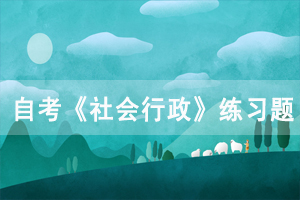 自考《社会行政》练习题